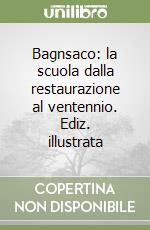 unilibro

Bagnsaco: la scuola dalla restaurazione al ventennio. Ediz. illustrata

COPERTINA NON DISPONIBILE